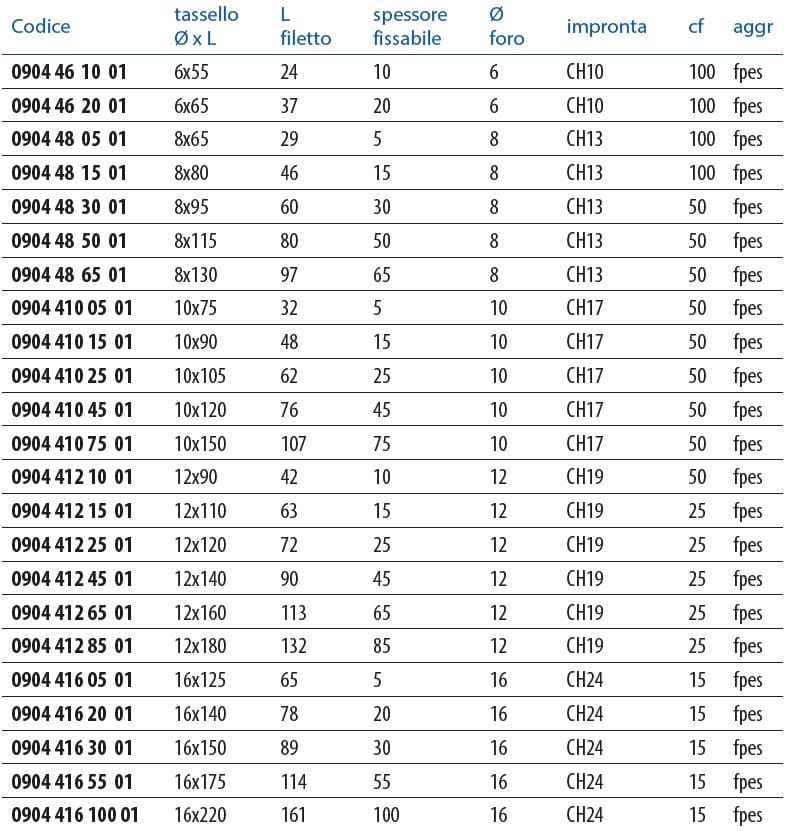 | Codice | tassello Ø x L | L filetto | spessore fissabile | Ø foro | impronta | cf | aggr |
|---|---|---|---|---|---|---|---|
| 0904 46 10 01 | 6x55 | 24 | 10 | 6 | CH10 | 100 | fpes |
| 0904 46 20 01 | 6x65 | 37 | 20 | 6 | CH10 | 100 | fpes |
| 0904 48 05 01 | 8x65 | 29 | 5 | 8 | CH13 | 100 | fpes |
| 0904 48 15 01 | 8x80 | 46 | 15 | 8 | CH13 | 100 | fpes |
| 0904 48 30 01 | 8x95 | 60 | 30 | 8 | CH13 | 50 | fpes |
| 0904 48 50 01 | 8x115 | 80 | 50 | 8 | CH13 | 50 | fpes |
| 0904 48 65 01 | 8x130 | 97 | 65 | 8 | CH13 | 50 | fpes |
| 0904 410 05 01 | 10x75 | 32 | 5 | 10 | CH17 | 50 | fpes |
| 0904 410 15 01 | 10x90 | 48 | 15 | 10 | CH17 | 50 | fpes |
| 0904 410 25 01 | 10x105 | 62 | 25 | 10 | CH17 | 50 | fpes |
| 0904 410 45 01 | 10x120 | 76 | 45 | 10 | CH17 | 50 | fpes |
| 0904 410 75 01 | 10x150 | 107 | 75 | 10 | CH17 | 50 | fpes |
| 0904 412 10 01 | 12x90 | 42 | 10 | 12 | CH19 | 50 | fpes |
| 0904 412 15 01 | 12x110 | 63 | 15 | 12 | CH19 | 25 | fpes |
| 0904 412 25 01 | 12x120 | 72 | 25 | 12 | CH19 | 25 | fpes |
| 0904 412 45 01 | 12x140 | 90 | 45 | 12 | CH19 | 25 | fpes |
| 0904 412 65 01 | 12x160 | 113 | 65 | 12 | CH19 | 25 | fpes |
| 0904 412 85 01 | 12x180 | 132 | 85 | 12 | CH19 | 25 | fpes |
| 0904 416 05 01 | 16x125 | 65 | 5 | 16 | CH24 | 15 | fpes |
| 0904 416 20 01 | 16x140 | 78 | 20 | 16 | CH24 | 15 | fpes |
| 0904 416 30 01 | 16x150 | 89 | 30 | 16 | CH24 | 15 | fpes |
| 0904 416 55 01 | 16x175 | 114 | 55 | 16 | CH24 | 15 | fpes |
| 0904 416 100 01 | 16x220 | 161 | 100 | 16 | CH24 | 15 | fpes |